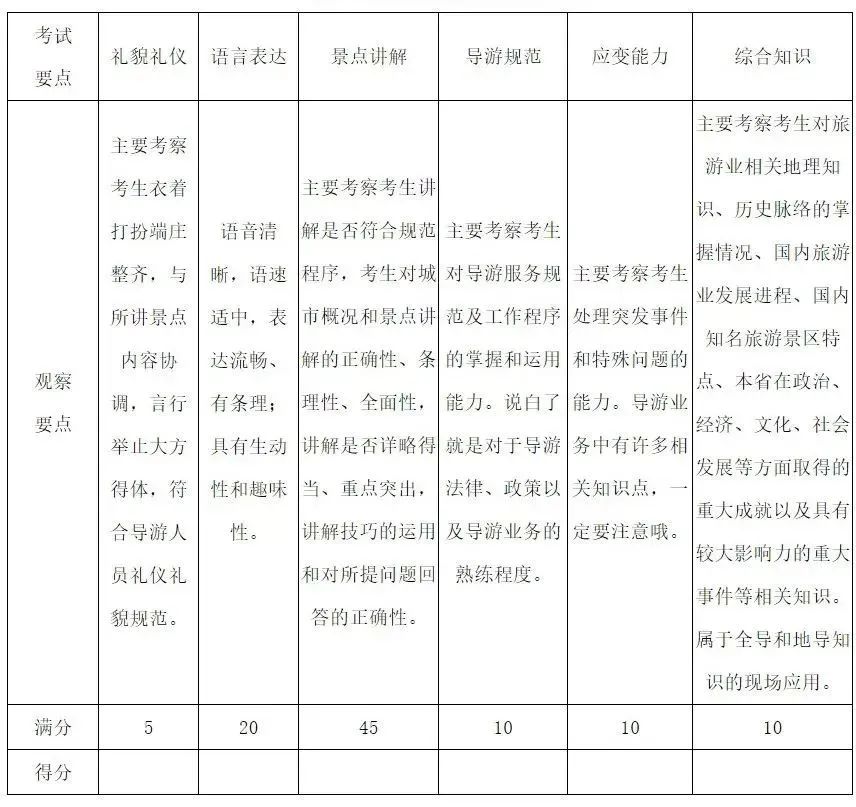 | 考试要点 | 礼貌礼仪 | 语言表达 | 景点讲解 | 导游规范 | 应变能力 | 综合知识 |
|---|---|---|---|---|---|---|
| 观察要点 | 主要考察考生衣着打扮端庄整齐，与所讲景点内容协调，言行举止大方得体，符合导游人员礼仪礼貌规范。 | 语音清晰，语速适中，表达流畅、有条理；具有生动性和趣味性。 | 主要考察考生讲解是否符合规范程序，考生对城市概况和景点讲解的正确性、条理性、全面性，讲解是否详略得当、重点突出，讲解技巧的运用和对所提问题回答的正确性。 | 主要考察考生对导游服务规范及工作程序的掌握和运用能力。说白了就是对于导游法律、政策以及导游业务的熟练程度。 | 主要考察考生处理突发事件和特殊问题的能力。导游业务中有许多相关知识点，一定要注意哦。 | 主要考察考生对旅游业相关地理知识、历史脉络的掌握情况、国内旅游业发展进程、国内知名旅游景区特点、本省在政治、经济、文化、社会发展等方面取得的重大成就以及具有较大影响力的重大事件等相关知识。属于全导和地导知识的现场应用。 |
| 满分 | 5 | 20 | 45 | 10 | 10 | 10 |
| 得分 |  |  |  |  |  |  |